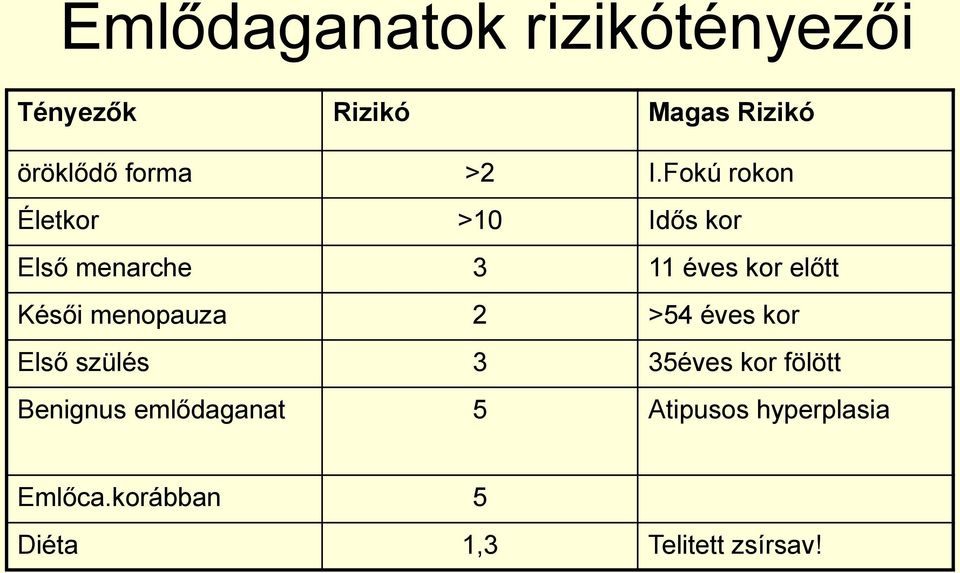 Emlődaganatok rizikótényezői

| Tényezők | Rizikó | Magas Rizikó |
|---|---|---|
| öröklődő forma | >2 | I.Fokú rokon |
| Életkor | >10 | Idős kor |
| Első menarche | 3 | 11 éves kor előtt |
| Késői menopauza | 2 | >54 éves kor |
| Első szülés | 3 | 35éves kor fölött |
| Benignus emlődaganat | 5 | Atipusos hyperplasia |
| Emlőca.korábban | 5 | |
| Diéta | 1,3 | Telitett zsírsav! |